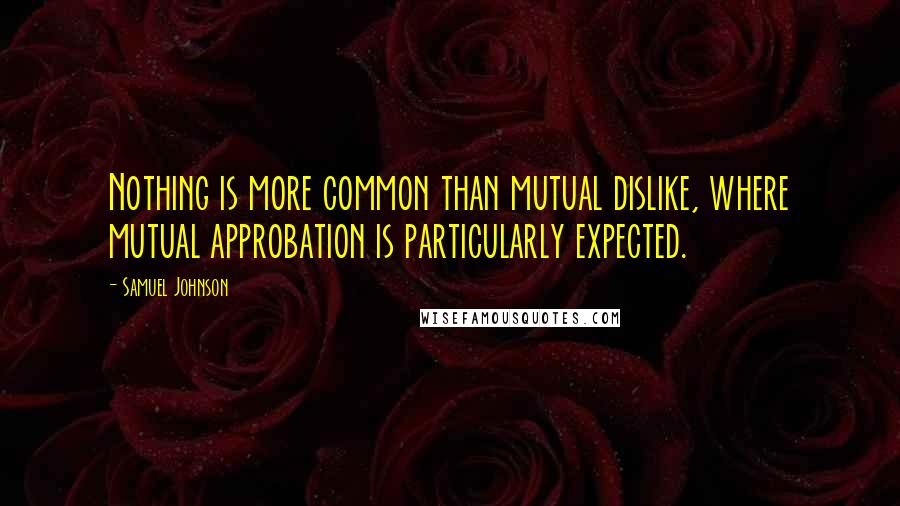 Nothing is more common than mutual dislike, where mutual approbation is particularly expected.

- Samuel Johnson

WISEFAMOUSQUOTES.COM